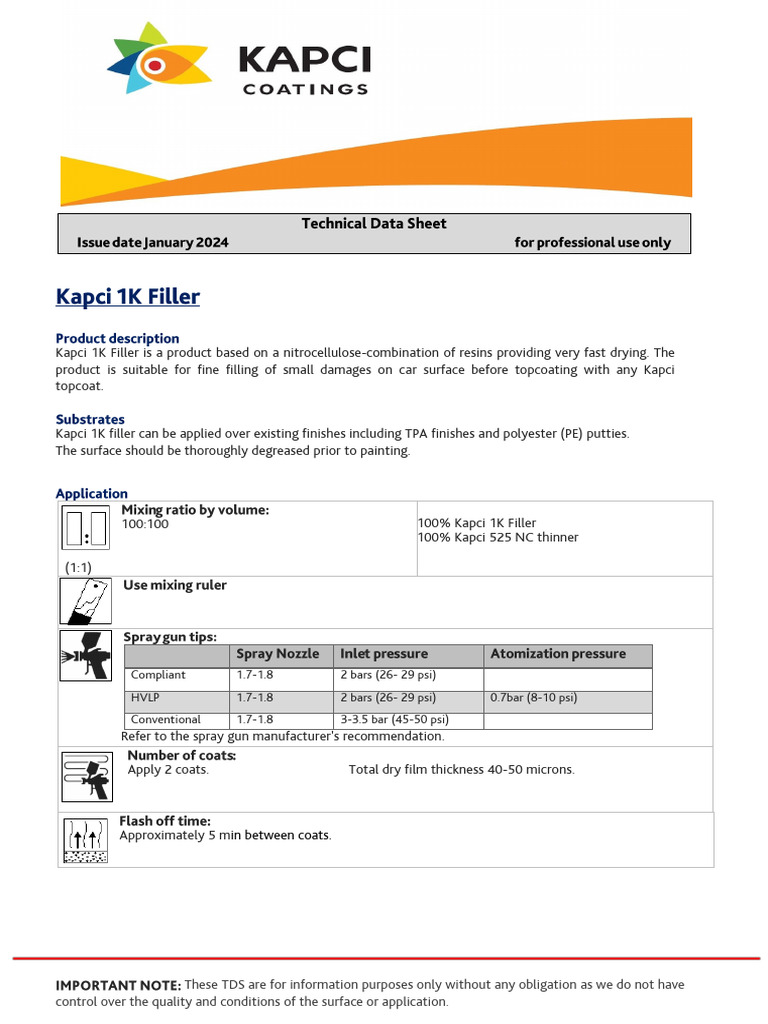 KAPCI
COATINGS

Technical Data Sheet
Issue date January 2024 for professional use only

Kapci 1K Filler

Product description
Kapci 1K Filler is a product based on a nitrocellulose-combination of resins providing very fast drying. The product is suitable for fine filling of small damages on car surface before topcoating with any Kapci topcoat.

Substrates
Kapci 1K filler can be applied over existing finishes including TPA finishes and polyester (PE) putties.
The surface should be thoroughly degreased prior to painting.

Application

Mixing ratio by volume:
100:100

(1:1)

100% Kapci 1K Filler
100% Kapci 525 NC thinner

Use mixing ruler

Spray gun tips:

| | Spray Nozzle | Inlet pressure | Atomization pressure |
|---|---|---|---|
| Compliant | 1.7-1.8 | 2 bars (26- 29 psi) | |
| HVLP | 1.7-1.8 | 2 bars (26- 29 psi) | 0.7bar (8-10 psi) |
| Conventional | 1.7-1.8 | 3-3.5 bar (45-50 psi) | |

Refer to the spray gun manufacturer's recommendation.

Number of coats:
Apply 2 coats. Total dry film thickness 40-50 microns.

Flash off time:
Approximately 5 min between coats.

IMPORTANT NOTE: These TDS are for information purposes only without any obligation as we do not have control over the quality and conditions of the surface or application.